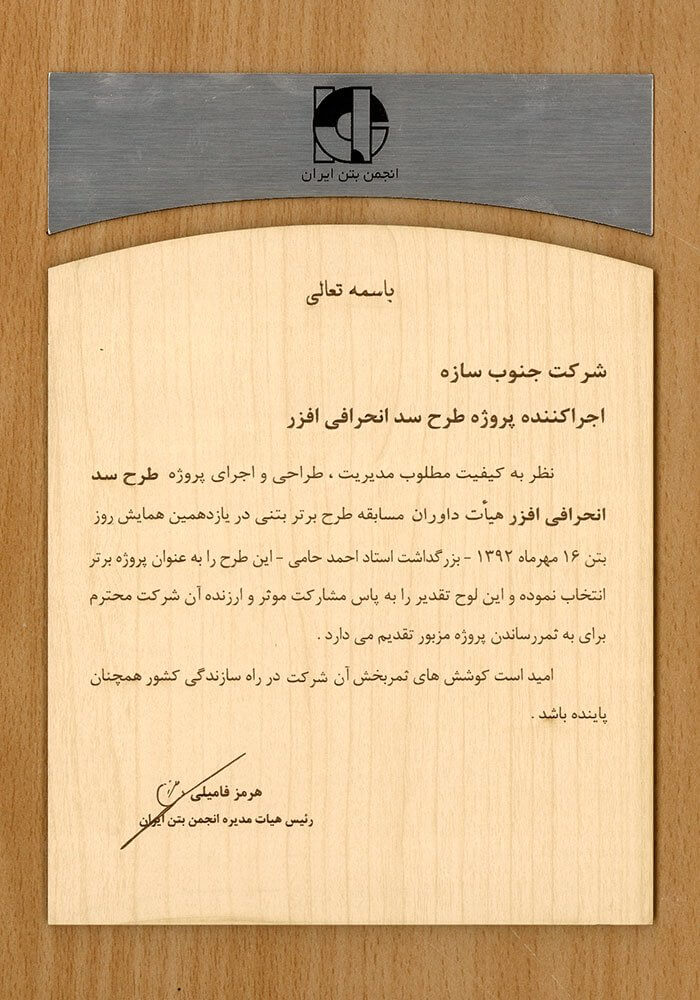 انجمن بتن ایران

باسمه تعالی

شرکت جنوب سازه

اجراکننده پروژه طرح سد انحرافی افزر

نظر به کیفیت مطلوب مدیریت ، طراحی و اجرای پروژه طرح سد انحرافی افزر هیأت داوران مسابقه طرح برتر بتنی در یازدهمین همایش روز بتن ۱۶ مهرماه ۱۳۹۲ - بزرگداشت استاد احمد حامی - این طرح را به عنوان پروژه برتر انتخاب نموده و این لوح تقدیر را به پاس مشارکت موثر و ارزنده آن شرکت محترم برای به ثمررساندن پروژه مزبور تقدیم می دارد .

امید است کوشش های ثمربخش آن شرکت در راه سازندگی کشور همچنان پاینده باشد .

هرمز فامیلی
رئیس هیات مدیره انجمن بتن ایران